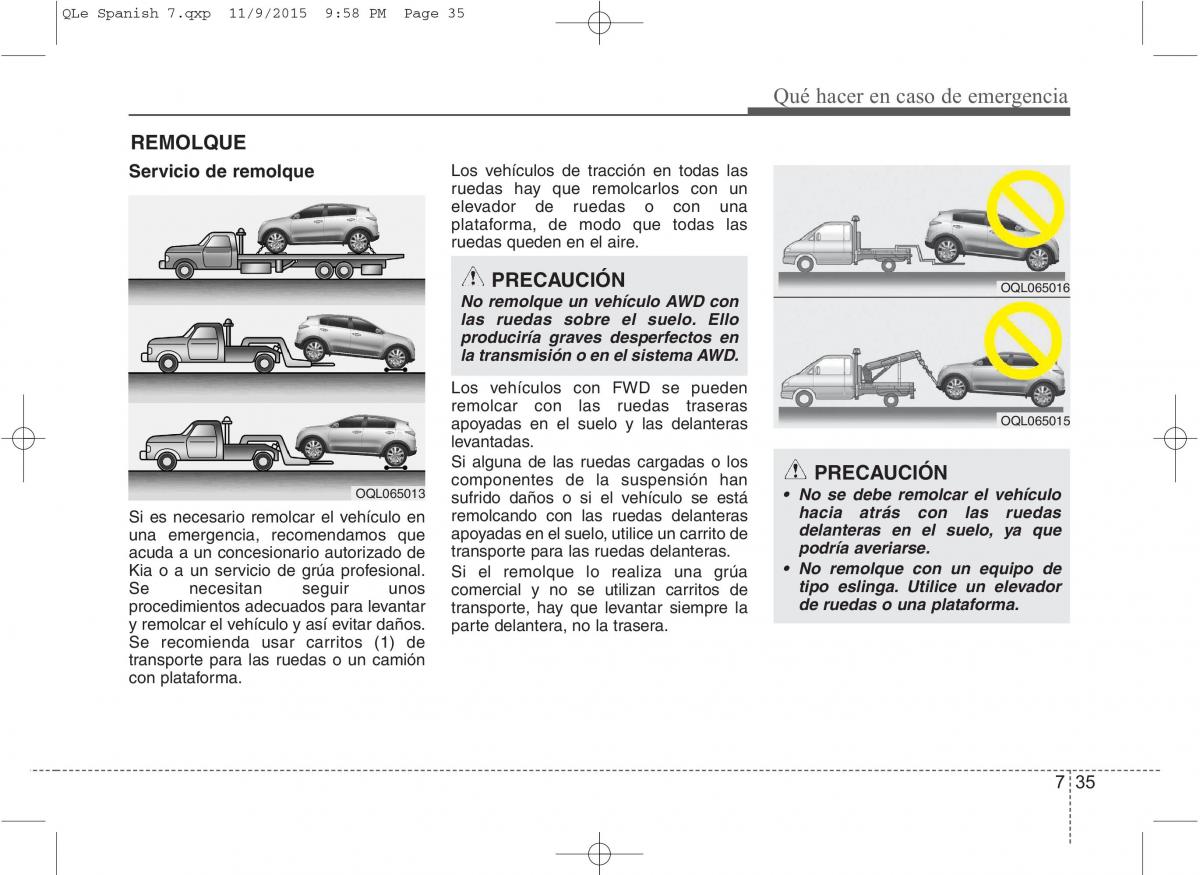 QLe Spanish 7.qxp 11/9/2015 9:58 PM Page 35

Qué hacer en caso de emergencia

REMOLQUE

Servicio de remolque

OQL065013

Si es necesario remolcar el vehículo en una emergencia, recomendamos que acuda a un concesionario autorizado de Kia o a un servicio de grúa profesional. Se necesitan seguir unos procedimientos adecuados para levantar y remolcar el vehículo y así evitar daños. Se recomienda usar carritos (1) de transporte para las ruedas o un camión con plataforma.

Los vehículos de tracción en todas las ruedas hay que remolcarlos con un elevador de ruedas o con una plataforma, de modo que todas las ruedas queden en el aire.

PRECAUCIÓN

No remolque un vehículo AWD con las ruedas sobre el suelo. Ello produciría graves desperfectos en la transmisión o en el sistema AWD.

Los vehículos con FWD se pueden remolcar con las ruedas traseras apoyadas en el suelo y las delanteras levantadas.

Si alguna de las ruedas cargadas o los componentes de la suspensión han sufrido daños o si el vehículo se está remolcando con las ruedas delanteras apoyadas en el suelo, utilice un carrito de transporte para las ruedas delanteras.

Si el remolque lo realiza una grúa comercial y no se utilizan carritos de transporte, hay que levantar siempre la parte delantera, no la trasera.

OQL065016

OQL065015

PRECAUCIÓN

• No se debe remolcar el vehículo hacia atrás con las ruedas delanteras en el suelo, ya que podría averiarse.
• No remolque con un equipo de tipo eslinga. Utilice un elevador de ruedas o una plataforma.

7 35